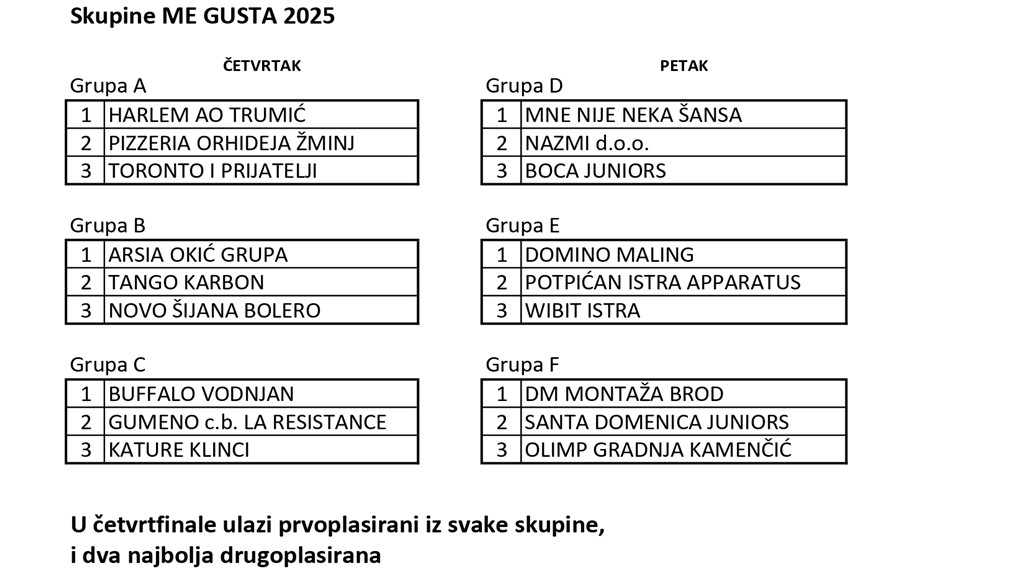 Skupine ME GUSTA 2025

ČETVRTAK

Grupa A

| 1 | HARLEM AO TRUMIĆ |
|---|---|
| 2 | PIZZERIA ORHIDEJA ŽMINJ |
| 3 | TORONTO I PRIJATELJI |

Grupa B

| 1 | ARSIA OKIĆ GRUPA |
|---|---|
| 2 | TANGO KARBON |
| 3 | NOVO ŠIJANA BOLERO |

Grupa C

| 1 | BUFFALO VODNJAN |
|---|---|
| 2 | GUMENO c.b. LA RESISTANCE |
| 3 | KATURE KLINCI |

PETAK

Grupa D

| 1 | MNE NIJE NEKA ŠANSA |
|---|---|
| 2 | NAZMI d.o.o. |
| 3 | BOCA JUNIORS |

Grupa E

| 1 | DOMINO MALING |
|---|---|
| 2 | POTPIĆAN ISTRA APPARATUS |
| 3 | WIBIT ISTRA |

Grupa F

| 1 | DM MONTAŽA BROD |
|---|---|
| 2 | SANTA DOMENICA JUNIORS |
| 3 | OLIMP GRADNJA KAMENČIĆ |

U četvrtfinale ulazi prvoplasirani iz svake skupine,
i dva najbolja drugoplasirana